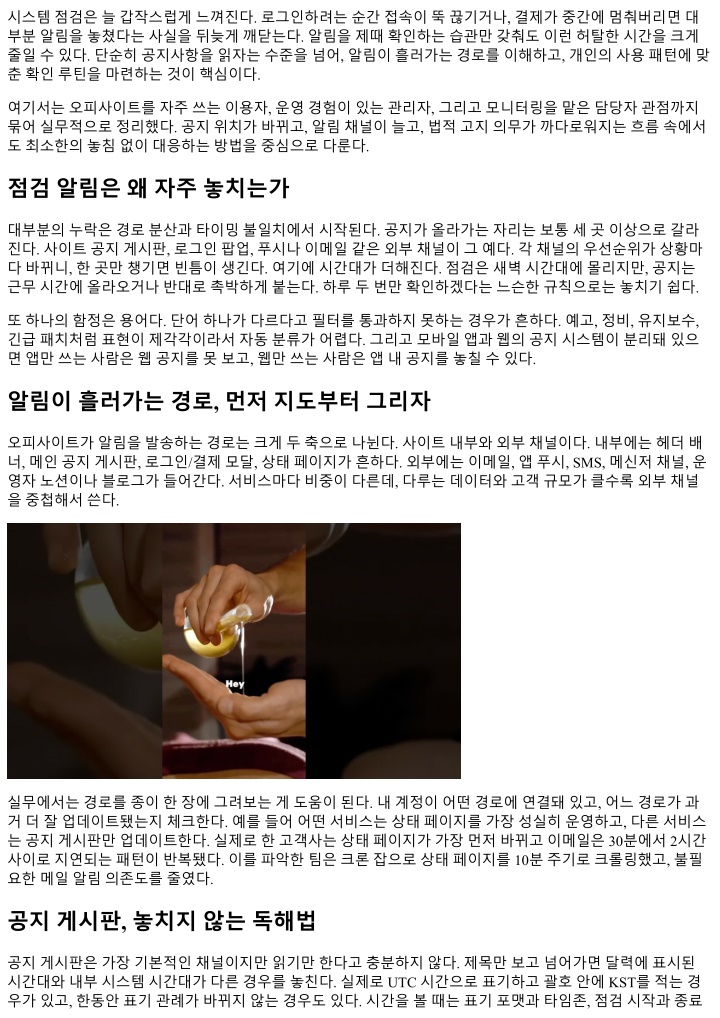 시스템 점검은 늘 갑작스럽게 느껴진다. 로그인하려는 순간 접속이 뚝 끊기거나, 결제가 중간에 멈춰버리면 대부분 알림을 놓쳤다는 사실을 뒤늦게 깨닫는다. 알림을 제때 확인하는 습관만 갖춰도 이런 허탈한 시간을 크게 줄일 수 있다. 단순히 공지사항을 읽자는 수준을 넘어, 알림이 흘러가는 경로를 이해하고, 개인의 사용 패턴에 맞춘 확인 루틴을 마련하는 것이 핵심이다.

여기서는 오피사이트를 자주 쓰는 이용자, 운영 경험이 있는 관리자, 그리고 모니터링을 맡은 담당자 관점까지 묶어 실무적으로 정리했다. 공지 위치가 바뀌고, 알림 채널이 늘고, 법적 고지 의무가 까다로워지는 흐름 속에서도 최소한의 놓침 없이 대응하는 방법을 중심으로 다룬다.

점검 알림은 왜 자주 놓치는가

대부분의 누락은 경로 분산과 타이밍 불일치에서 시작된다. 공지가 올라가는 자리는 보통 세 곳 이상으로 갈라진다. 사이트 공지 게시판, 로그인 팝업, 푸시나 이메일 같은 외부 채널이 그 예다. 각 채널의 우선순위가 상황마다 바뀌니, 한 곳만 챙기면 빈틈이 생긴다. 여기에 시간대가 더해진다. 점검은 새벽 시간대에 몰리지만, 공지는 근무 시간에 올라오거나 반대로 촉박하게 붙는다. 하루 두 번만 확인하겠다는 느슨한 규칙으로는 놓치기 쉽다.

또 하나의 함정은 용어다. 단어 하나가 다르다고 필터를 통과하지 못하는 경우가 흔하다. 예고, 정비, 유지보수, 긴급 패치처럼 표현이 제각각이라서 자동 분류가 어렵다. 그리고 모바일 앱과 웹의 공지 시스템이 분리돼 있으면 앱만 쓰는 사람은 웹 공지를 못 보고, 웹만 쓰는 사람은 앱 내 공지를 놓칠 수 있다.

알림이 흘러가는 경로, 먼저 지도부터 그리자

오피사이트가 알림을 발송하는 경로는 크게 두 축으로 나뉜다. 사이트 내부와 외부 채널이다. 내부에는 헤더 배너, 메인 공지 게시판, 로그인/결제 모달, 상태 페이지가 흔하다. 외부에는 이메일, 앱 푸시, SMS, 메신저 채널, 운영자 노션이나 블로그가 들어간다. 서비스마다 비중이 다른데, 다루는 데이터와 고객 규모가 클수록 외부 채널을 중첩해서 쓴다.

Hey

실무에서는 경로를 종이 한 장에 그려보는 게 도움이 된다. 내 계정이 어떤 경로에 연결돼 있고, 어느 경로가 과거 더 잘 업데이트됐는지 체크한다. 예를 들어 어떤 서비스는 상태 페이지를 가장 성실히 운영하고, 다른 서비스는 공지 게시판만 업데이트한다. 실제로 한 고객사는 상태 페이지가 가장 먼저 바뀌고 이메일은 30분에서 2시간 사이로 지연되는 패턴이 반복됐다. 이를 파악한 팀은 크론 잡으로 상태 페이지를 10분 주기로 크롤링했고, 불필요한 메일 알림 의존도를 줄였다.

공지 게시판, 놓치지 않는 독해법

공지 게시판은 가장 기본적인 채널이지만 읽기만 한다고 충분하지 않다. 제목만 보고 넘어가면 달력에 표시된 시간대와 내부 시스템 시간대가 다른 경우를 놓친다. 실제로 UTC 시간으로 표기하고 괄호 안에 KST를 적는 경우가 있고, 한동안 표기 관례가 바뀌지 않는 경우도 있다. 시간을 볼 때는 표기 포맷과 타임존, 점검 시작과 종료